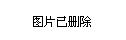 图片已删除